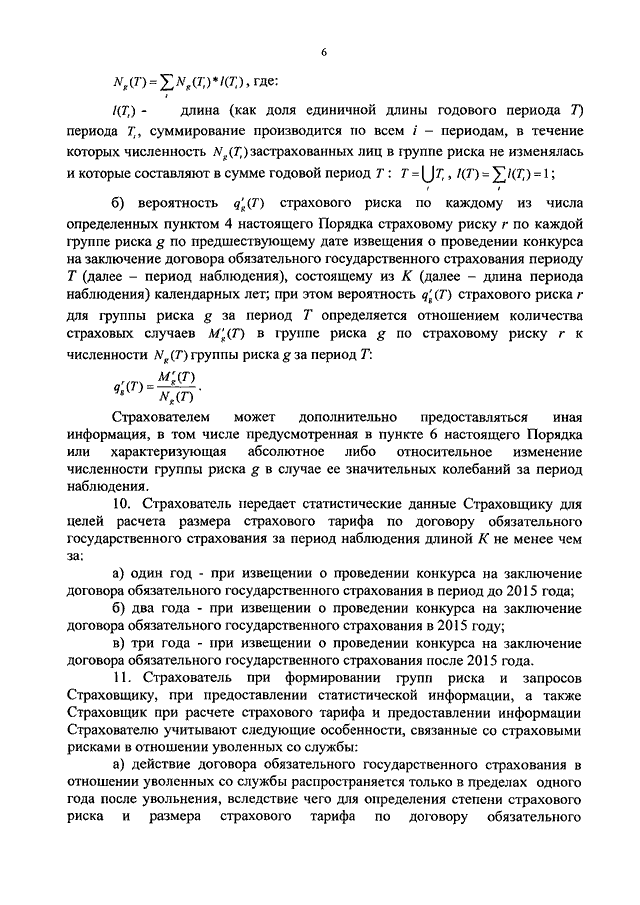 6

$N_g(T) = \sum_i N_g(T_i) * l(T_i)$, где:

$l(T_i)$ - длина (как доля единичной длины годового периода $T$) периода $T_i$, суммирование производится по всем $i$ – периодам, в течение которых численность $N_g(T_i)$ застрахованных лиц в группе риска не изменялась и которые составляют в сумме годовой период $T$ : $T = \bigcup_i T_i$ , $l(T) = \sum_i l(T_i) = 1$ ;

б) вероятность $q_g^r(T)$ страхового риска по каждому из числа определенных пунктом 4 настоящего Порядка страховому риску $r$ по каждой группе риска $g$ по предшествующему дате извещения о проведении конкурса на заключение договора обязательного государственного страхования периоду $T$ (далее – период наблюдения), состоящему из $K$ (далее – длина периода наблюдения) календарных лет; при этом вероятность $q_g^r(T)$ страхового риска $r$ для группы риска $g$ за период $T$ определяется отношением количества страховых случаев $M_g^r(T)$ в группе риска $g$ по страховому риску $r$ к численности $N_g(T)$ группы риска $g$ за период $T$:

$q_g^r(T) = \frac{M_g^r(T)}{N_g(T)}$.

Страхователем может дополнительно предоставляться иная информация, в том числе предусмотренная в пункте 6 настоящего Порядка или характеризующая абсолютное либо относительное изменение численности группы риска $g$ в случае ее значительных колебаний за период наблюдения.

10. Страхователь передает статистические данные Страховщику для целей расчета размера страхового тарифа по договору обязательного государственного страхования за период наблюдения длиной $K$ не менее чем за:

а) один год - при извещении о проведении конкурса на заключение договора обязательного государственного страхования в период до 2015 года;

б) два года - при извещении о проведении конкурса на заключение договора обязательного государственного страхования в 2015 году;

в) три года - при извещении о проведении конкурса на заключение договора обязательного государственного страхования после 2015 года.

11. Страхователь при формировании групп риска и запросов Страховщику, при предоставлении статистической информации, а также Страховщик при расчете страхового тарифа и предоставлении информации Страхователю учитывают следующие особенности, связанные со страховыми рисками в отношении уволенных со службы:

а) действие договора обязательного государственного страхования в отношении уволенных со службы распространяется только в пределах одного года после увольнения, вследствие чего для определения степени страхового риска и размера страхового тарифа по договору обязательного